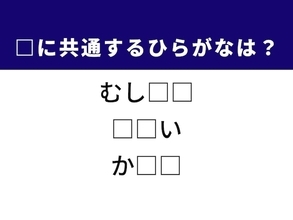 □に共通するひらがなは？

むし□□

□□い

か□□